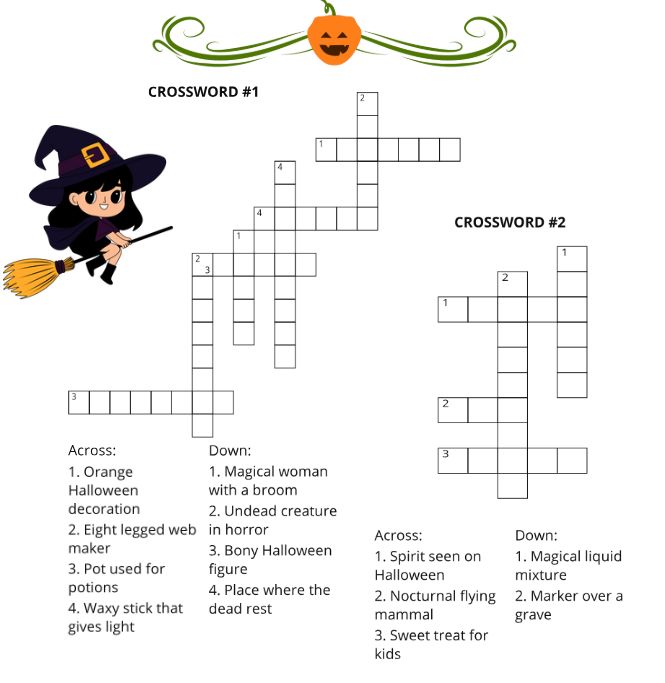 CROSSWORD #1

2

1

4

4

1

2
3

3

Across:
1. Orange Halloween decoration
2. Eight legged web maker
3. Pot used for potions
4. Waxy stick that gives light

Down:
1. Magical woman with a broom
2. Undead creature in horror
3. Bony Halloween figure
4. Place where the dead rest

CROSSWORD #2

1

2

1

2

3

Across:
1. Spirit seen on Halloween
2. Nocturnal flying mammal
3. Sweet treat for kids

Down:
1. Magical liquid mixture
2. Marker over a grave